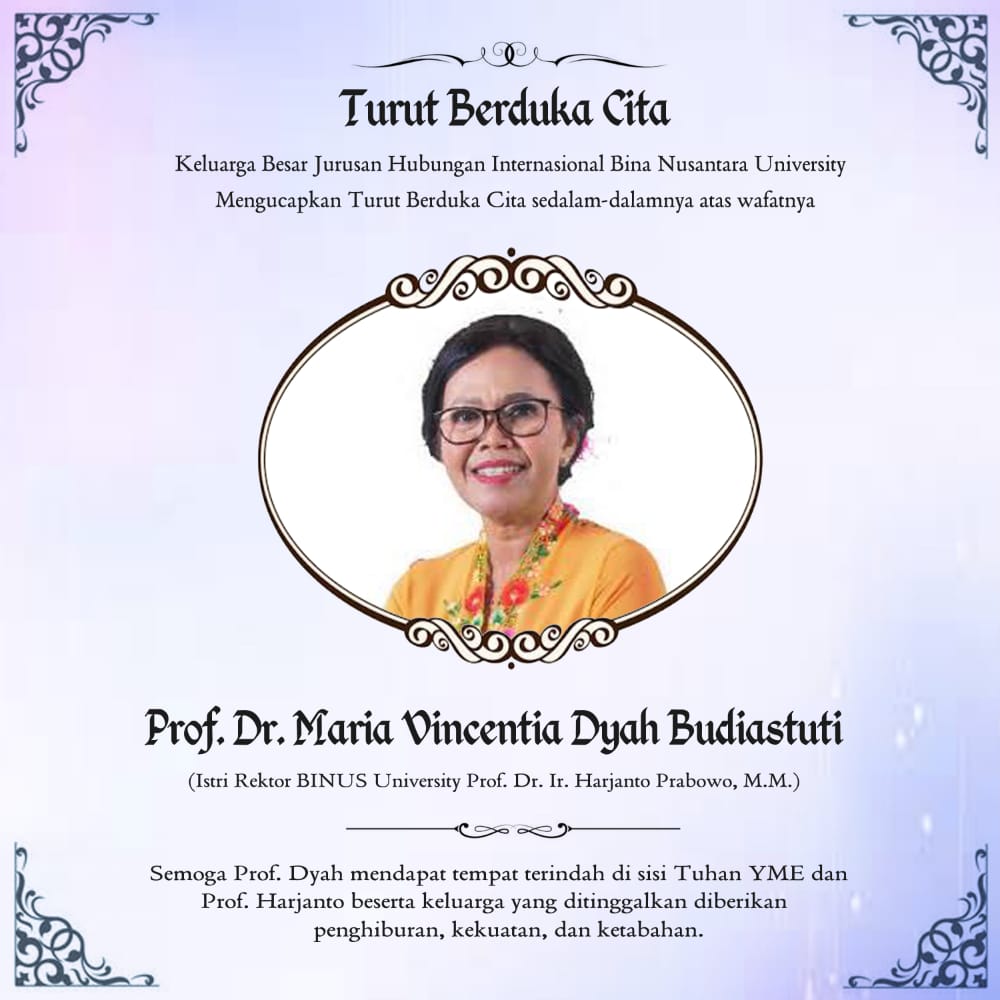 Turut Berduka Cita

Keluarga Besar Jurusan Hubungan Internasional Bina Nusantara University Mengucapkan Turut Berduka Cita sedalam-dalamnya atas wafatnya

Prof. Dr. Maria Vincentia Dyah Budiastuti

(Istri Rektor BINUS University Prof. Dr. Ir. Harjanto Prabowo, M.M.)

Semoga Prof. Dyah mendapat tempat terindah di sisi Tuhan YME dan Prof. Harjanto beserta keluarga yang ditinggalkan diberikan penghiburan, kekuatan, dan ketabahan.